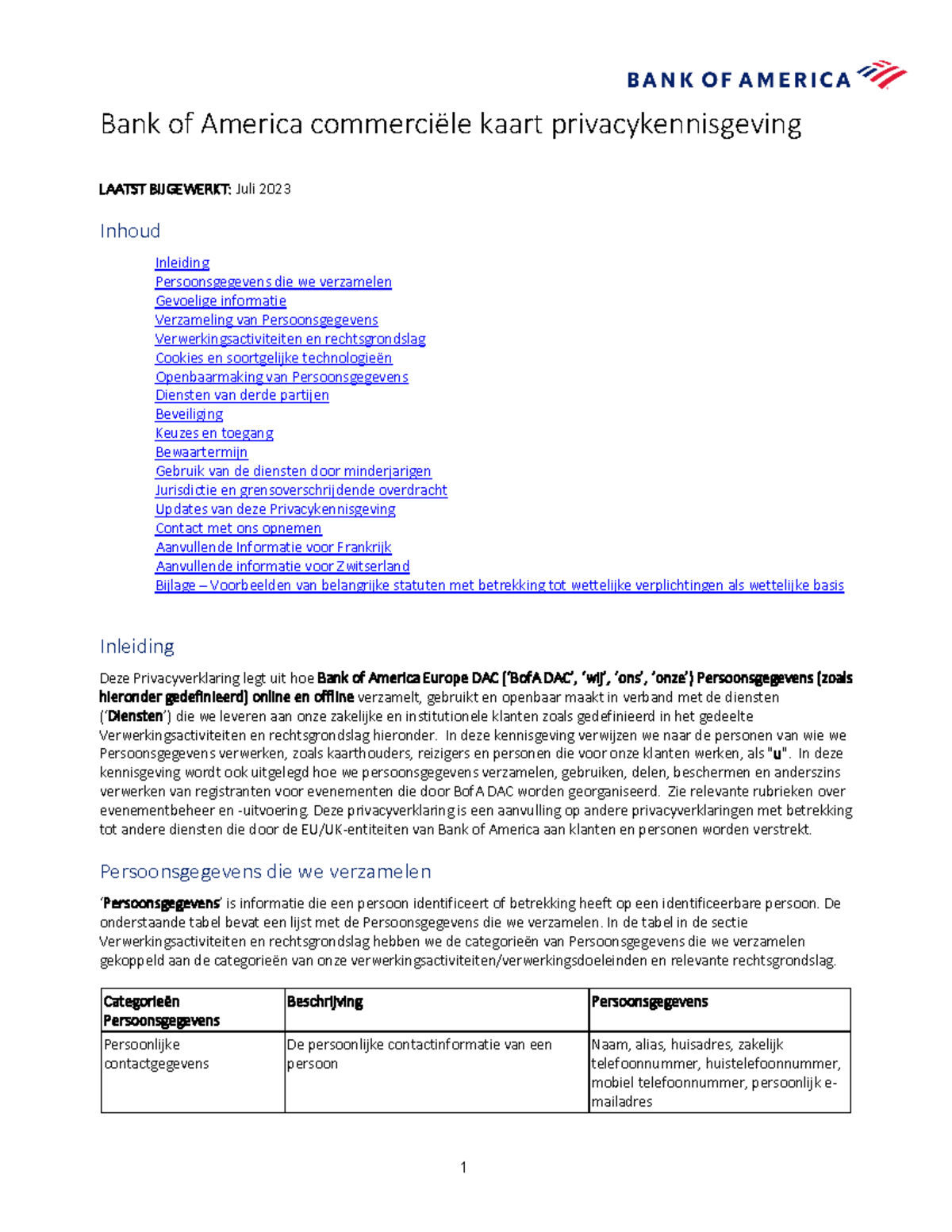 BANK OF AMERICA

Bank of America commerciële kaart privacykennisgeving

LAATST BIJGEWERKT: Juli 2023

Inhoud

Inleiding
Persoonsgegevens die we verzamelen
Gevoelige informatie
Verzameling van Persoonsgegevens
Verwerkingsactiviteiten en rechtsgrondslag
Cookies en soortgelijke technologieën
Openbaarmaking van Persoonsgegevens
Diensten van derde partijen
Beveiliging
Keuzes en toegang
Bewaartermijn
Gebruik van de diensten door minderjarigen
Jurisdictie en grensoverschrijdende overdracht
Updates van deze Privacykennisgeving
Contact met ons opnemen
Aanvullende Informatie voor Frankrijk
Aanvullende informatie voor Zwitserland
Bijlage – Voorbeelden van belangrijke statuten met betrekking tot wettelijke verplichtingen als wettelijke basis

Inleiding

Deze Privacyverklaring legt uit hoe Bank of America Europe DAC ('BofA DAC', 'wij', 'ons', 'onze') Persoonsgegevens (zoals hieronder gedefinieerd) online en offline verzamelt, gebruikt en openbaar maakt in verband met de diensten ('Diensten') die we leveren aan onze zakelijke en institutionele klanten zoals gedefinieerd in het gedeelte Verwerkingsactiviteiten en rechtsgrondslag hieronder. In deze kennisgeving verwijzen we naar de personen van wie we Persoonsgegevens verwerken, zoals kaarthouders, reizigers en personen die voor onze klanten werken, als "u". In deze kennisgeving wordt ook uitgelegd hoe we persoonsgegevens verzamelen, gebruiken, delen, beschermen en anderszins verwerken van registranten voor evenementen die door BofA DAC worden georganiseerd. Zie relevante rubrieken over evenementbeheer en -uitvoering. Deze privacyverklaring is een aanvulling op andere privacyverklaringen met betrekking tot andere diensten die door de EU/UK-entiteiten van Bank of America aan klanten en personen worden verstrekt.

Persoonsgegevens die we verzamelen

'Persoonsgegevens' is informatie die een persoon identificeert of betrekking heeft op een identificeerbare persoon. De onderstaande tabel bevat een lijst met de Persoonsgegevens die we verzamelen. In de tabel in de sectie Verwerkingsactiviteiten en rechtsgrondslag hebben we de categorieën van Persoonsgegevens die we verzamelen gekoppeld aan de categorieën van onze verwerkingsactiviteiten/verwerkingsdoeleinden en relevante rechtsgrondslag.

| Categorieën Persoonsgegevens | Beschrijving | Persoonsgegevens |
|---|---|---|
| Persoonlijke contactgegevens | De persoonlijke contactinformatie van een persoon | Naam, alias, huisadres, zakelijk telefoonnummer, huistelefoonnummer, mobiel telefoonnummer, persoonlijk e-mailadres |

1